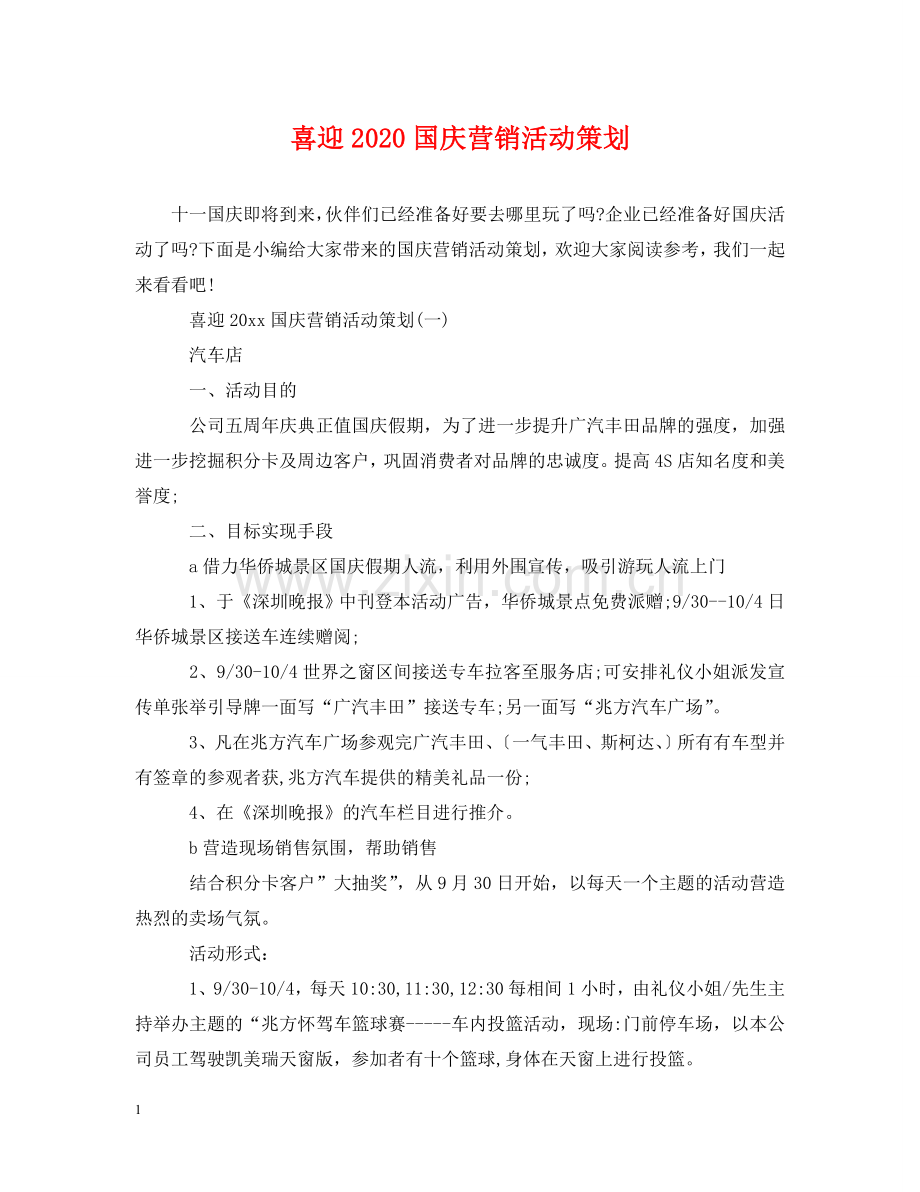 喜迎2020国庆营销活动策划

十一国庆即将到来,伙伴们已经准备好要去哪里玩了吗?企业已经准备好国庆活动了吗?下面是小编给大家带来的国庆营销活动策划，欢迎大家阅读参考，我们一起来看看吧!

喜迎20xx国庆营销活动策划(一)

汽车店

一、活动目的

公司五周年庆典正值国庆假期，为了进一步提升广汽丰田品牌的强度，加强进一步挖掘积分卡及周边客户，巩固消费者对品牌的忠诚度。提高4S店知名度和美誉度;

二、目标实现手段

a借力华侨城景区国庆假期人流，利用外围宣传，吸引游玩人流上门

1、于《深圳晚报》中刊登本活动广告，华侨城景点免费派赠;9/30--10/4日华侨城景区接送车连续赠阅;

2、9/30-10/4世界之窗区间接送专车拉客至服务店;可安排礼仪小姐派发宣传单张举引导牌一面写“广汽丰田”接送专车;另一面写“兆方汽车广场”。

3、凡在兆方汽车广场参观完广汽丰田、〔一气丰田、斯柯达、〕所有有车型并有签章的参观者获,兆方汽车提供的精美礼品一份;

4、在《深圳晚报》的汽车栏目进行推介。

b营造现场销售氛围，帮助销售

结合积分卡客户”大抽奖”，从9月30日开始，以每天一个主题的活动营造热烈的卖场气氛。

活动形式：

1、9/30-10/4，每天10:30,11:30,12:30每相间1小时，由礼仪小姐/先生主持举办主题的“兆方怀驾车篮球赛-----车内投篮活动，现场:门前停车场，以本公司员工驾驶凯美瑞天窗版，参加者有十个篮球,身体在天窗上进行投篮。

1

www.zixin.com.cn